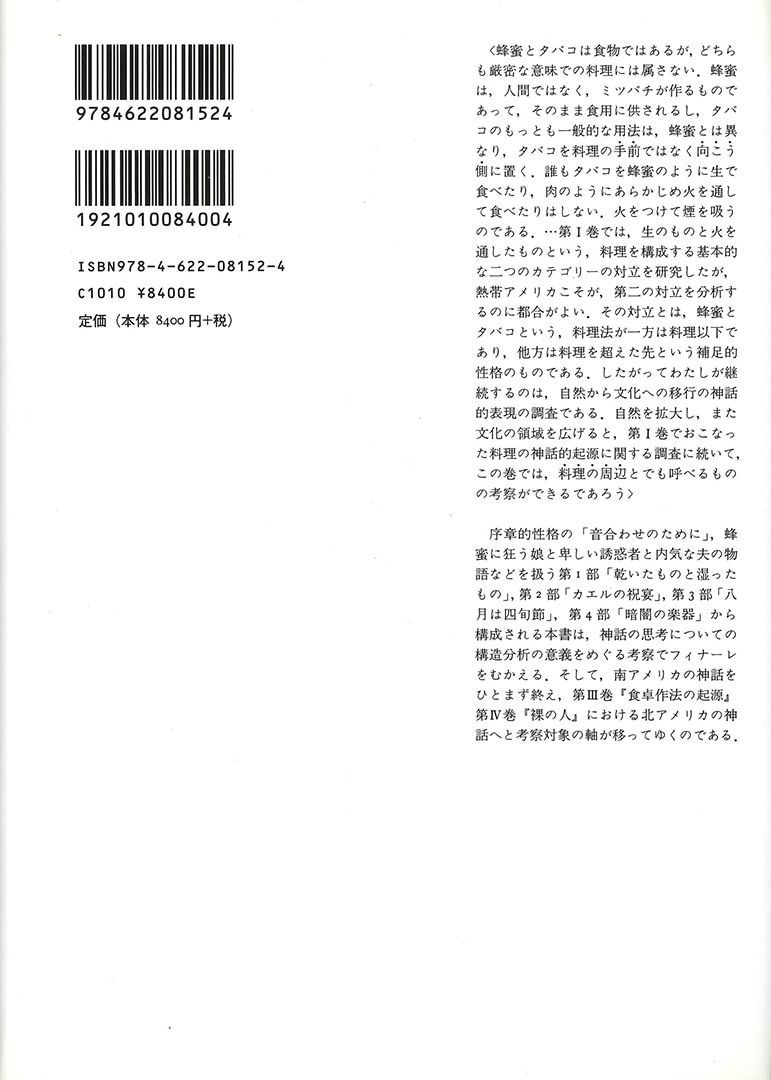 9784622081524

1921010084004

ISBN978-4-622-08152-4
C1010 ¥8400E
定価（本体 8400 円+税）

〈蜂蜜とタバコは食物ではあるが，どちらも厳密な意味での料理には属さない．蜂蜜は，人間ではなく，ミツバチが作るものであって，そのまま食用に供されるし，タバコのもっとも一般的な用法は，蜂蜜とは異なり，タバコを料理の手前ではなく向こう側に置く．誰もタバコを蜂蜜のように生で食べたり，肉のようにあらかじめ火を通して食べたりはしない．火をつけて煙を吸うのである．…第Ⅰ巻では，生のものと火を通したものという，料理を構成する基本的な二つのカテゴリーの対立を研究したが，熱帯アメリカこそが，第二の対立を分析するのに都合がよい．その対立とは，蜂蜜とタバコという，料理法が一方は料理以下であり，他方は料理を超えた先という補足的性格のものである．したがってわたしが継続するのは，自然から文化への移行の神話的表現の調査である．自然を拡大し，また文化の領域を広げると，第Ⅰ巻でおこなった料理の神話的起源に関する調査に続いて，この巻では，料理の周辺とでも呼べるものの考察ができるであろう〉

序章的性格の「音合わせのために」，蜂蜜に狂う娘と卑しい誘惑者と内気な夫の物語などを扱う第1部「乾いたものと湿ったもの」，第2部「カエルの祝宴」，第3部「八月は四旬節」，第4部「暗闇の楽器」から構成される本書は，神話の思考についての構造分析の意義をめぐる考察でフィナーレをむかえる．そして，南アメリカの神話をひとまず終え，第Ⅲ巻『食卓作法の起源』第Ⅳ巻『裸の人』における北アメリカの神話へと考察対象の軸が移ってゆくのである．